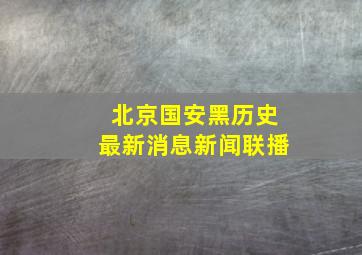 北京国安黑历史
最新消息新闻联播